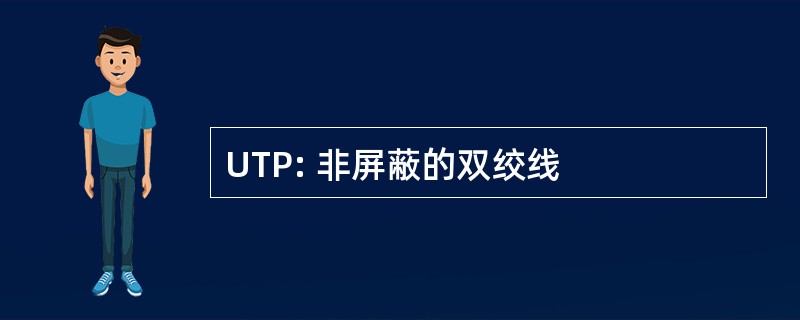 UTP: 非屏蔽的双绞线